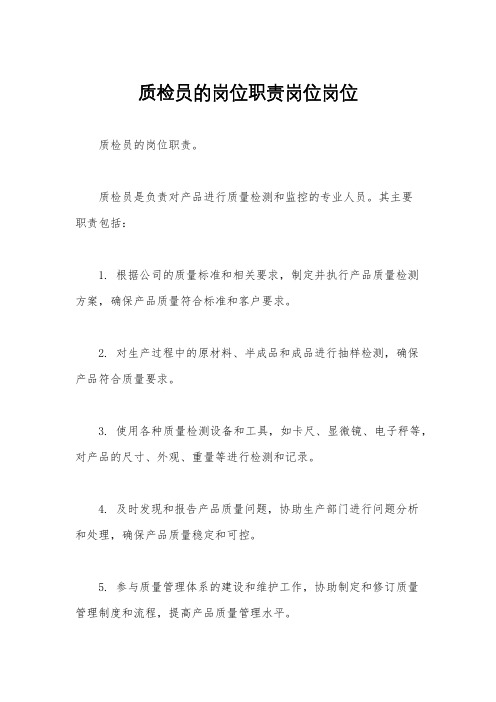 质检员的岗位职责岗位岗位

质检员的岗位职责。

质检员是负责对产品进行质量检测和监控的专业人员。其主要职责包括：

1. 根据公司的质量标准和相关要求，制定并执行产品质量检测方案，确保产品质量符合标准和客户要求。

2. 对生产过程中的原材料、半成品和成品进行抽样检测，确保产品符合质量要求。

3. 使用各种质量检测设备和工具，如卡尺、显微镜、电子秤等，对产品的尺寸、外观、重量等进行检测和记录。

4. 及时发现和报告产品质量问题，协助生产部门进行问题分析和处理，确保产品质量稳定和可控。

5. 参与质量管理体系的建设和维护工作，协助制定和修订质量管理制度和流程，提高产品质量管理水平。